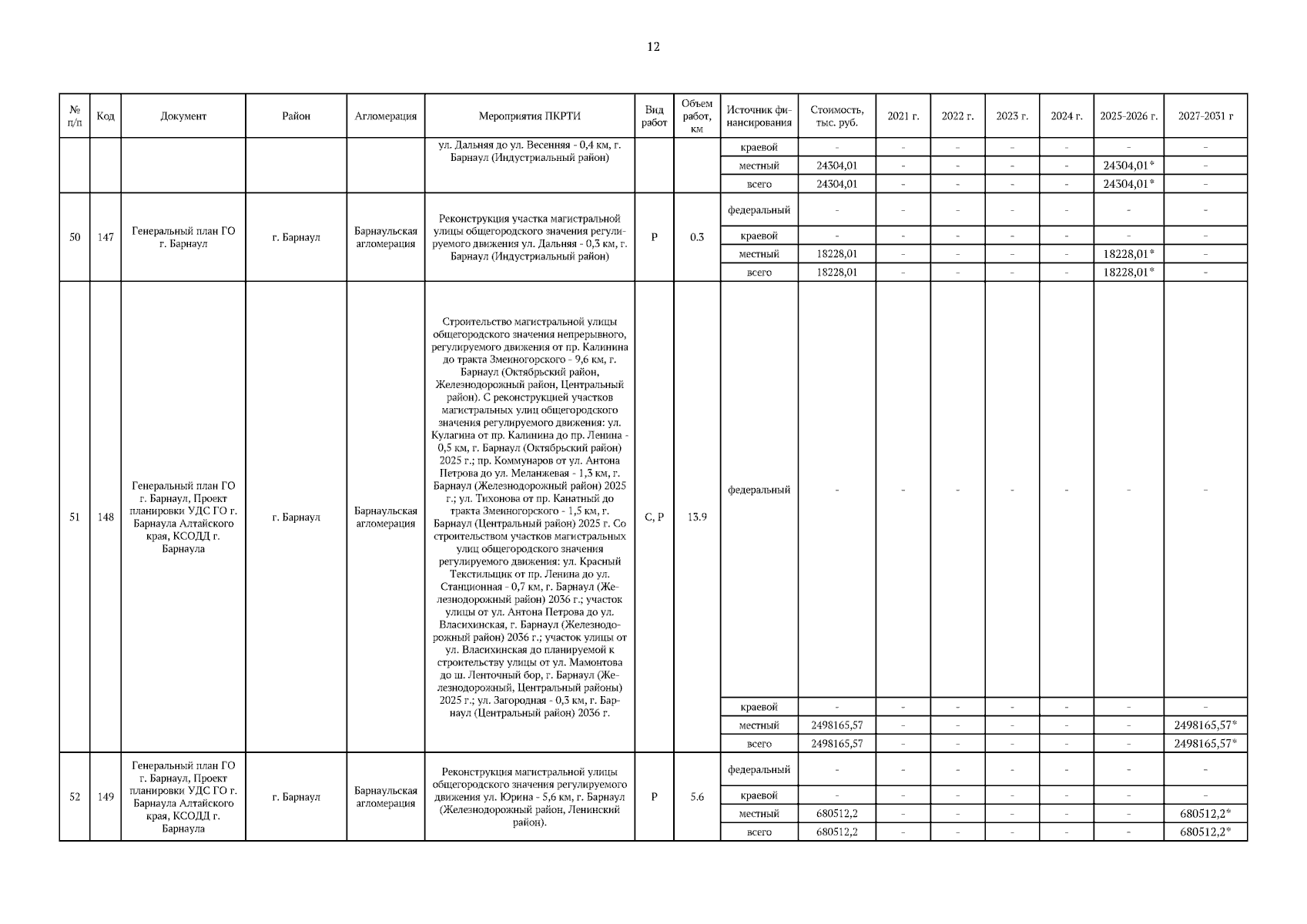 12

| № п/п | Код | Документ | Район | Агломерация | Мероприятия ПКРТИ | Вид работ | Объем работ, км | Источник финансирования | Стоимость, тыс. руб. | 2021 г. | 2022 г. | 2023 г. | 2024 г. | 2025-2026 г. | 2027-2031 г |
|---|---|---|---|---|---|---|---|---|---|---|---|---|---|---|---|
| | | | | | ул. Дальняя до ул. Весенняя - 0,4 км, г. Барнаул (Индустриальный район) | | | краевой | - | - | - | - | - | - | - |
| | | | | | | | | местный | 24304,01 | - | - | - | - | 24304,01* | - |
| | | | | | | | | всего | 24304,01 | - | - | - | - | 24304,01* | - |
| 50 | 147 | Генеральный план ГО г. Барнаул | г. Барнаул | Барнаульская агломерация | Реконструкция участка магистральной улицы общегородского значения регулируемого движения ул. Дальняя - 0,3 км, г. Барнаул (Индустриальный район) | Р | 0.3 | федеральный | - | - | - | - | - | - | - |
| | | | | | | | | краевой | - | - | - | - | - | - | - |
| | | | | | | | | местный | 18228,01 | - | - | - | - | 18228,01* | - |
| | | | | | | | | всего | 18228,01 | - | - | - | - | 18228,01* | - |
| 51 | 148 | Генеральный план ГО г. Барнаул, Проект планировки УДС ГО г. Барнаула Алтайского края, КСОДД г. Барнаула | г. Барнаул | Барнаульская агломерация | Строительство магистральной улицы общегородского значения непрерывного, регулируемого движения от пр. Калинина до тракта Змеиногорского - 9,6 км, г. Барнаул (Октябрьский район, Железнодорожный район, Центральный район). С реконструкцией участков магистральных улиц общегородского значения регулируемого движения: ул. Кулагина от пр. Калинина до пр. Ленина - 0,5 км, г. Барнаул (Октябрьский район) 2025 г.; пр. Коммунаров от ул. Антона Петрова до ул. Меланжевая - 1,3 км, г. Барнаул (Железнодорожный район) 2025 г.; ул. Тихонова от пр. Канатный до тракта Змеиногорского - 1,5 км, г. Барнаул (Центральный район) 2025 г. Со строительством участков магистральных улиц общегородского значения регулируемого движения: ул. Красный Текстильщик от пр. Ленина до ул. Станционная - 0,7 км, г. Барнаул (Железнодорожный район) 2036 г.; участок улицы от ул. Антона Петрова до ул. Власихинская, г. Барнаул (Железнодорожный район) 2036 г.; участок улицы от ул. Власихинская до планируемой к строительству улицы от ул. Мамонтова до ш. Ленточный бор, г. Барнаул (Железнодорожный, Центральный районы) 2025 г.; ул. Загородная - 0,3 км, г. Барнаул (Центральный район) 2036 г. | С, Р | 13.9 | федеральный | - | - | - | - | - | - | - |
| | | | | | | | | краевой | - | - | - | - | - | - | - |
| | | | | | | | | местный | 2498165,57 | - | - | - | - | - | 2498165,57* |
| | | | | | | | | всего | 2498165,57 | - | - | - | - | - | 2498165,57* |
| 52 | 149 | Генеральный план ГО г. Барнаул, Проект планировки УДС ГО г. Барнаула Алтайского края, КСОДД г. Барнаула | г. Барнаул | Барнаульская агломерация | Реконструкция магистральной улицы общегородского значения регулируемого движения ул. Юрина - 5,6 км, г. Барнаул (Железнодорожный район, Ленинский район). | Р | 5.6 | федеральный | - | - | - | - | - | - | - |
| | | | | | | | | краевой | - | - | - | - | - | - | - |
| | | | | | | | | местный | 680512,2 | - | - | - | - | - | 680512,2* |
| | | | | | | | | всего | 680512,2 | - | - | - | - | - | 680512,2* |